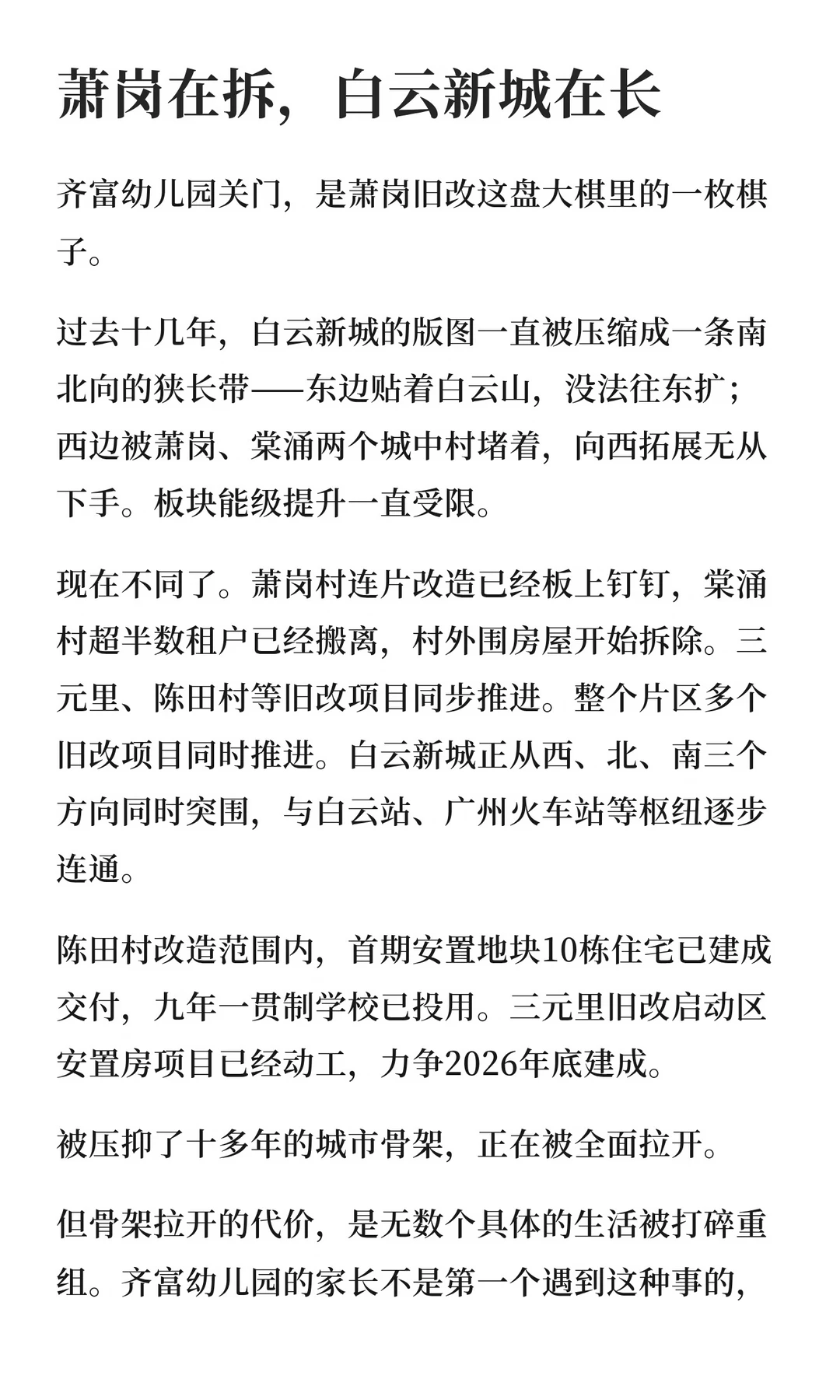 萧岗在拆，白云新城在长

齐富幼儿园关门，是萧岗旧改这盘大棋里的一枚棋子。

过去十几年，白云新城的版图一直被压缩成一条南北向的狭长带——东边贴着白云山，没法往东扩；西边被萧岗、棠涌两个城中村堵着，向西拓展无从下手。板块能级提升一直受限。

现在不同了。萧岗村连片改造已经板上钉钉，棠涌村超半数租户已经搬离，村外围房屋开始拆除。三元里、陈田村等旧改项目同步推进。整个片区多个旧改项目同时推进。白云新城正从西、北、南三个方向同时突围，与白云站、广州火车站等枢纽逐步连通。

陈田村改造范围内，首期安置地块10栋住宅已建成交付，九年一贯制学校已投用。三元里旧改启动区安置房项目已经动工，力争2026年底建成。

被压抑了十多年的城市骨架，正在被全面拉开。

但骨架拉开的代价，是无数个具体的生活被打碎重组。齐富幼儿园的家长不是第一个遇到这种事的，